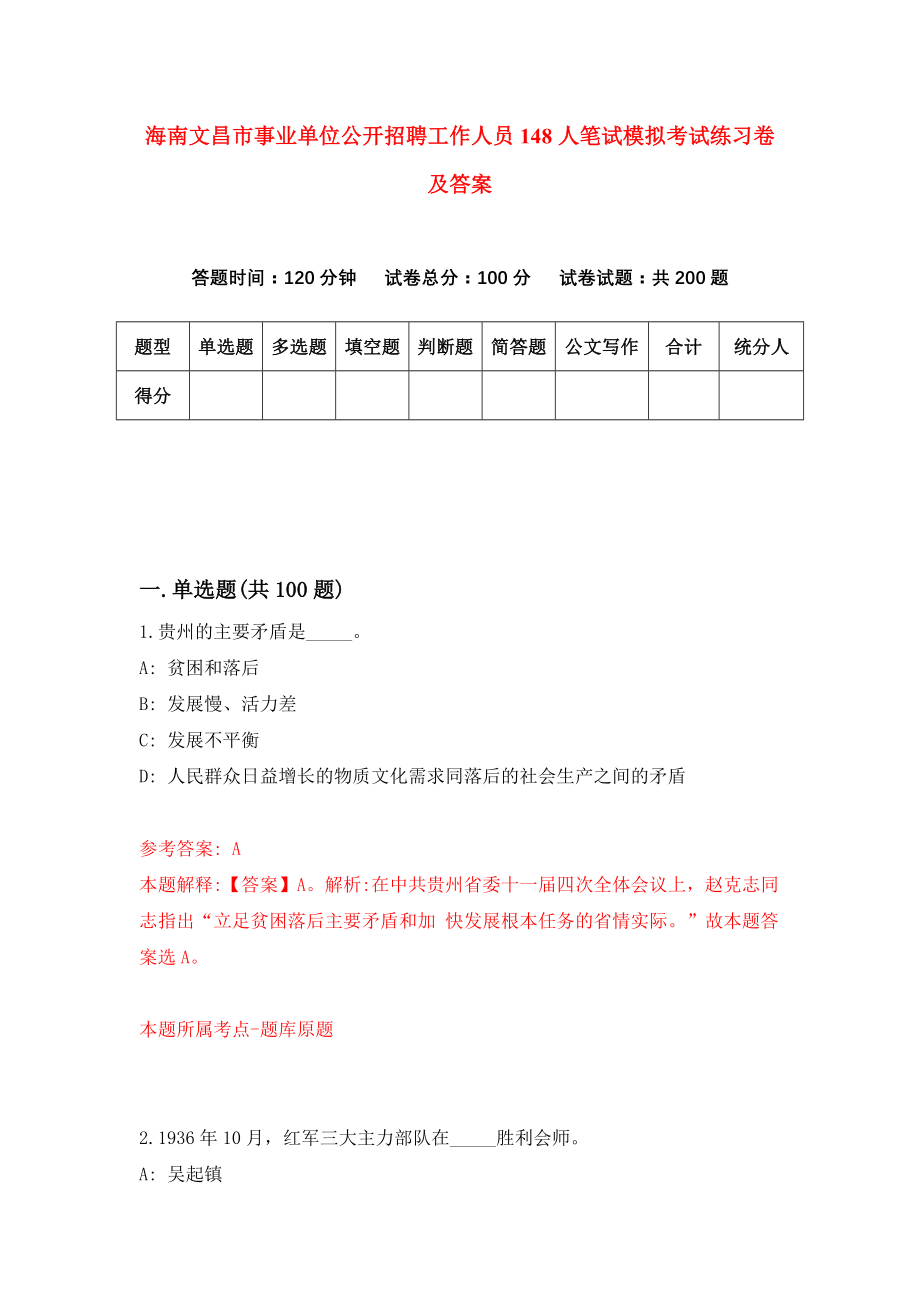 海南文昌市事业单位公开招聘工作人员148人笔试模拟考试练习卷及答案

答题时间：120分钟　试卷总分：100分　试卷试题：共200题

| 题型 | 单选题 | 多选题 | 填空题 | 判断题 | 简答题 | 公文写作 | 合计 | 统分人 |
|---|---|---|---|---|---|---|---|---|
| 得分 | | | | | | | | |

一.单选题(共100题)

1.贵州的主要矛盾是_____。

A: 贫困和落后

B: 发展慢、活力差

C: 发展不平衡

D: 人民群众日益增长的物质文化需求同落后的社会生产之间的矛盾

参考答案: A

本题解释:【答案】A。解析:在中共贵州省委十一届四次全体会议上，赵克志同志指出“立足贫困落后主要矛盾和加 快发展根本任务的省情实际。”故本题答案选A。

本题所属考点-题库原题

2.1936年10月，红军三大主力部队在_____胜利会师。

A: 吴起镇